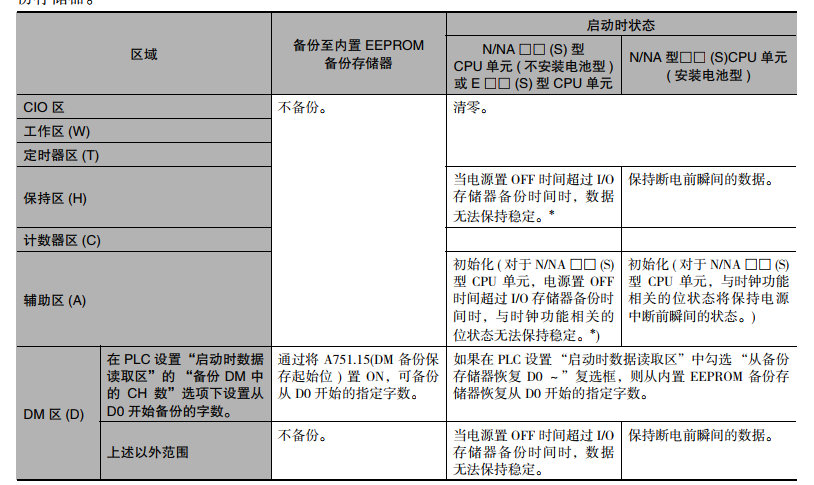 份存储器。

| 区域 | | 备份至内置 EEPROM 备份存储器 | 启动时状态 | |
|---|---|---|---|---|
| | | | N/NA □□ (S) 型 CPU 单元 ( 不安装电池型 ) 或 E □□ (S) 型 CPU 单元 | N/NA 型□□ (S)CPU 单元 ( 安装电池型 ) |
| CIO 区 | | 不备份。 | 清零。 | |
| 工作区 (W) | | | | |
| 定时器区 (T) | | | | |
| 保持区 (H) | | | 当电源置 OFF 时间超过 I/O 存储器备份时间时，数据无法保持稳定。* | 保持断电前瞬间的数据。 |
| 计数器区 (C) | | | | |
| 辅助区 (A) | | | 初始化 ( 对于 N/NA □□ (S) 型 CPU 单元，电源置 OFF 时间超过 I/O 存储器备份时间时，与时钟功能相关的位状态无法保持稳定。*) | 初始化 ( 对于 N/NA □□ (S) 型 CPU 单元，与时钟功能相关的位状态将保持电源中断前瞬间的状态。) |
| DM 区 (D) | 在 PLC 设置 “启动时数据读取区” 的 “备份 DM 中的 CH 数” 选项下设置从 D0 开始备份的字数。 | 通过将 A751.15(DM 备份保存起始位 ) 置 ON，可备份从 D0 开始的指定字数。 | 如果在 PLC 设置 “启动时数据读取区” 中勾选 “从备份存储器恢复 D0 ~” 复选框，则从内置 EEPROM 备份存储器恢复从 D0 开始的指定字数。 | |
| | 上述以外范围 | 不备份。 | 当电源置 OFF 时间超过 I/O 存储器备份时间时，数据无法保持稳定。 | 保持断电前瞬间的数据。 |